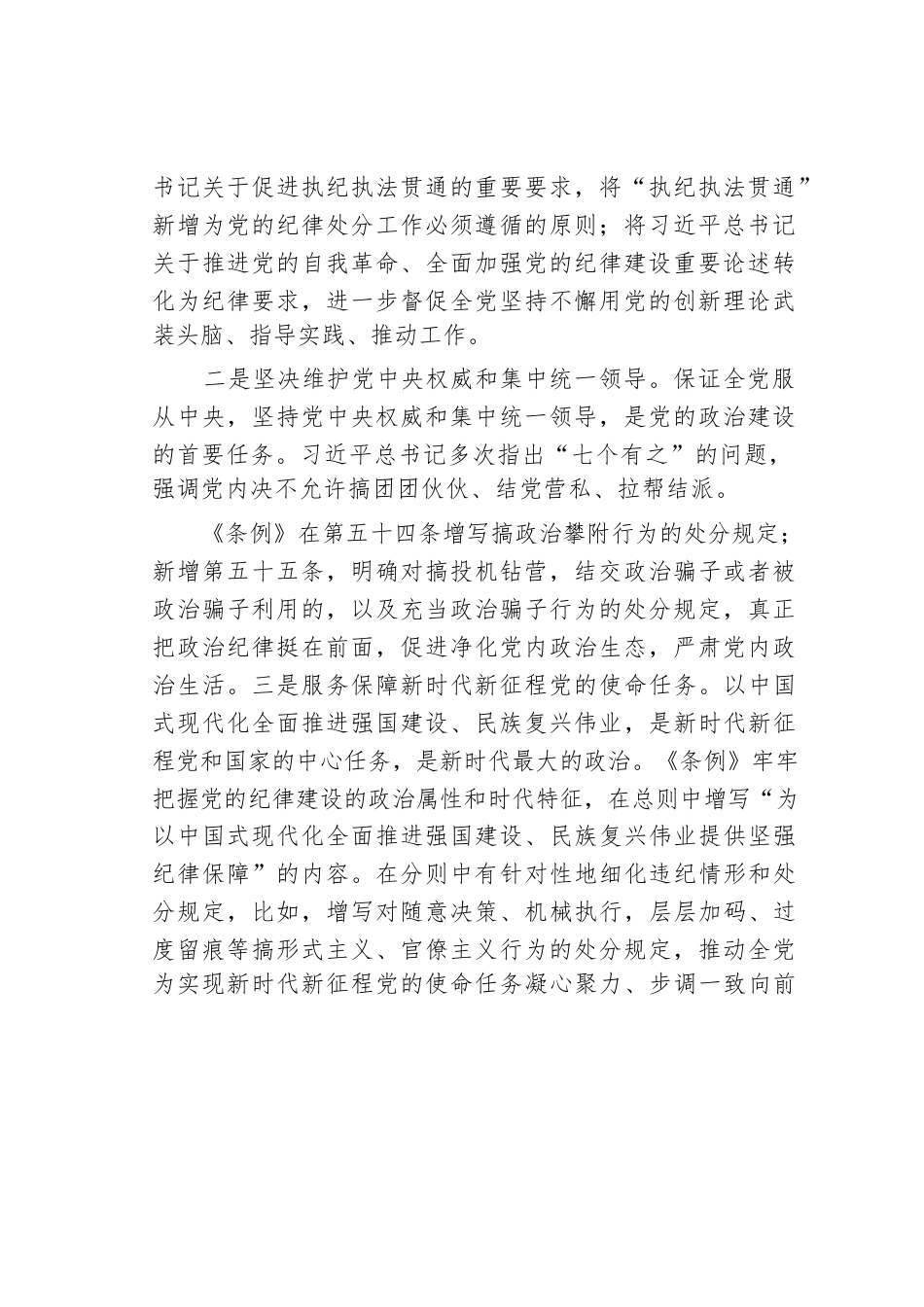 书记关于促进执纪执法贯通的重要要求，将“执纪执法贯通”新增为党的纪律处分工作必须遵循的原则；将习近平总书记关于推进党的自我革命、全面加强党的纪律建设重要论述转化为纪律要求，进一步督促全党坚持不懈用党的创新理论武装头脑、指导实践、推动工作。

二是坚决维护党中央权威和集中统一领导。保证全党服从中央，坚持党中央权威和集中统一领导，是党的政治建设的首要任务。习近平总书记多次指出“七个有之”的问题，强调党内决不允许搞团团伙伙、结党营私、拉帮结派。

《条例》在第五十四条增写搞政治攀附行为的处分规定；新增第五十五条，明确对搞投机钻营，结交政治骗子或者被政治骗子利用的，以及充当政治骗子行为的处分规定，真正把政治纪律挺在前面，促进净化党内政治生态，严肃党内政治生活。三是服务保障新时代新征程党的使命任务。以中国式现代化全面推进强国建设、民族复兴伟业，是新时代新征程党和国家的中心任务，是新时代最大的政治。《条例》牢牢把握党的纪律建设的政治属性和时代特征，在总则中增写“为以中国式现代化全面推进强国建设、民族复兴伟业提供坚强纪律保障”的内容。在分则中有针对性地细化违纪情形和处分规定，比如，增写对随意决策、机械执行，层层加码、过度留痕等搞形式主义、官僚主义行为的处分规定，推动全党为实现新时代新征程党的使命任务凝心聚力、步调一致向前